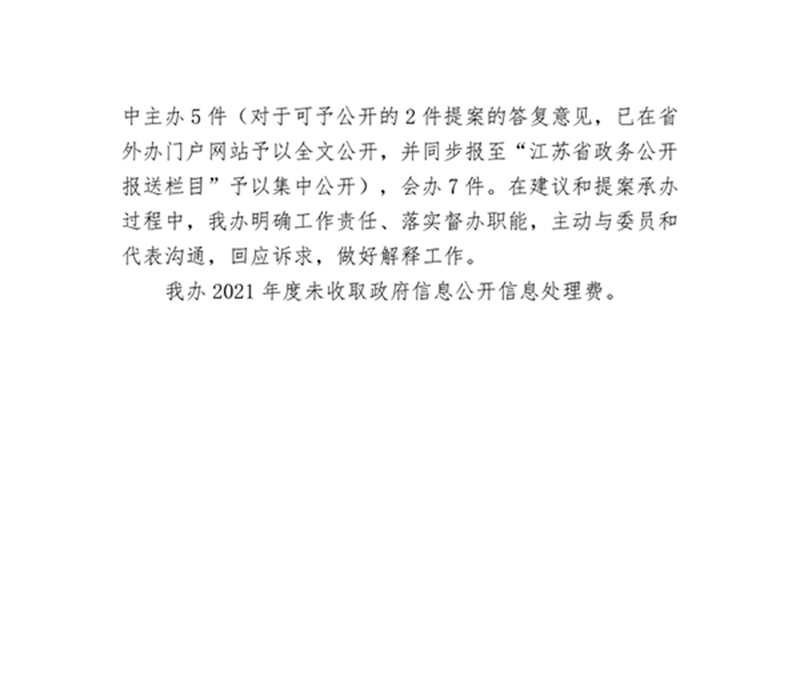 中主办5件（对于可予公开的2件提案的答复意见，已在省外办门户网站予以全文公开，并同步报至“江苏省政务公开报送栏目”予以集中公开），会办7件。在建议和提案承办过程中，我办明确工作责任、落实督办职能，主动与委员和代表沟通，回应诉求，做好解释工作。

我办2021年度未收取政府信息公开信息处理费。